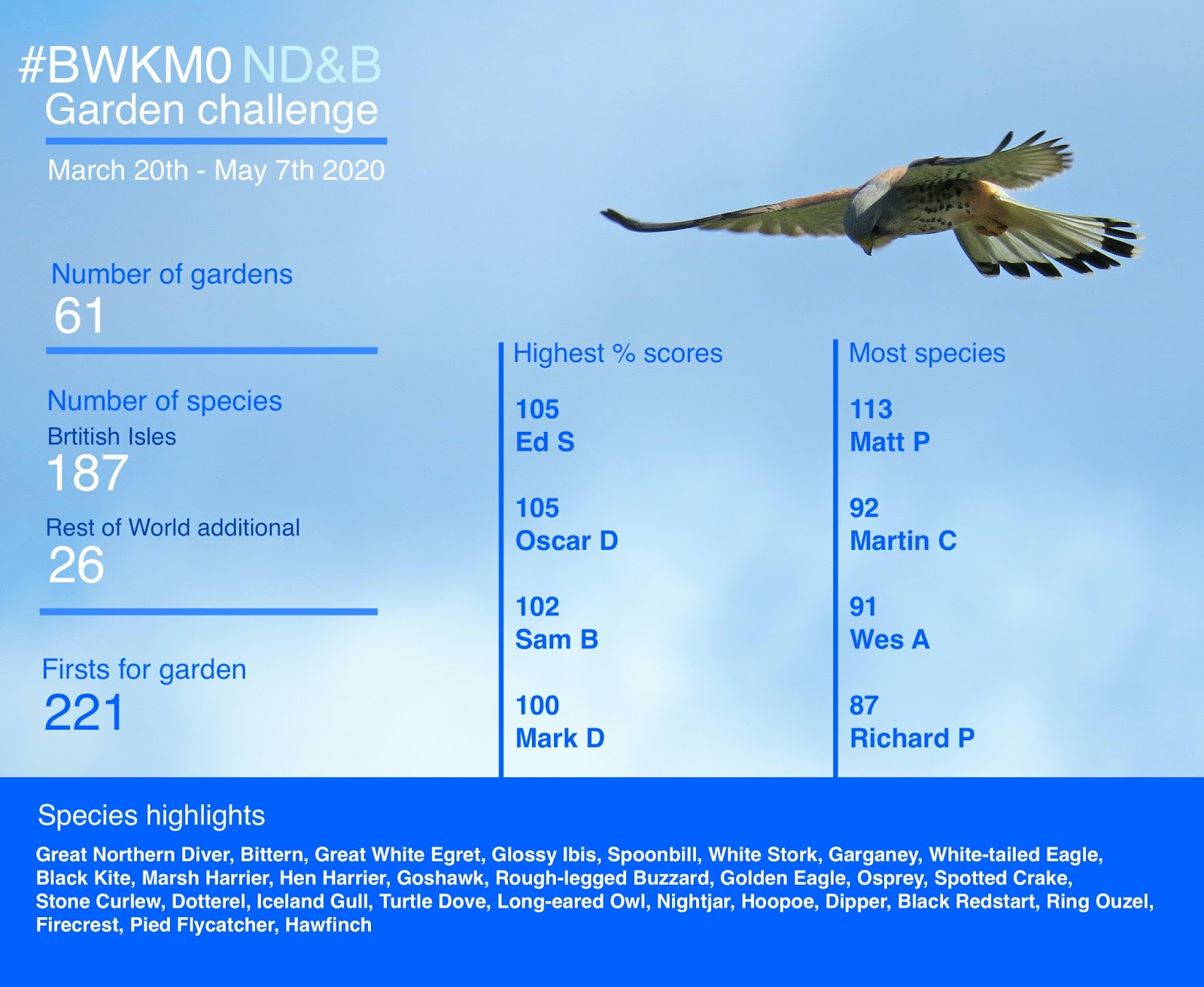 #BWKM0 ND&B
Garden challenge

March 20th - May 7th 2020

Number of gardens
61

Number of species
Brtitish Isles
187
Rest of World additional
26

Firsts for garden
221

Highest % scores

105
Ed S

105
Oscar D

102
Sam B

100
Mark D

Most species

113
Matt P

92
Martin C

91
Wes A

87
Richard P

Species highlights

Great Northern Diver, Bittern, Great White Egret, Glossy Ibis, Spoonbill, White Stork, Garganey, White-tailed Eagle, Black Kite, Marsh Harrier, Hen Harrier, Goshawk, Rough-legged Buzzard, Golden Eagle, Osprey, Spotted Crake, Stone Curlew, Dotterel, Iceland Gull, Turtle Dove, Long-eared Owl, Nightjar, Hoopoe, Dipper, Black Redstart, Ring Ouzel, Firecrest, Pied Flycatcher, Hawfinch